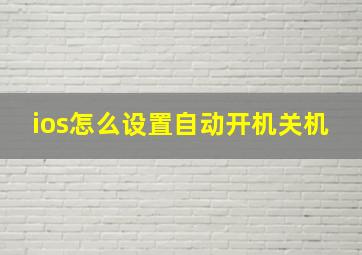 ios怎么设置自动开机关机